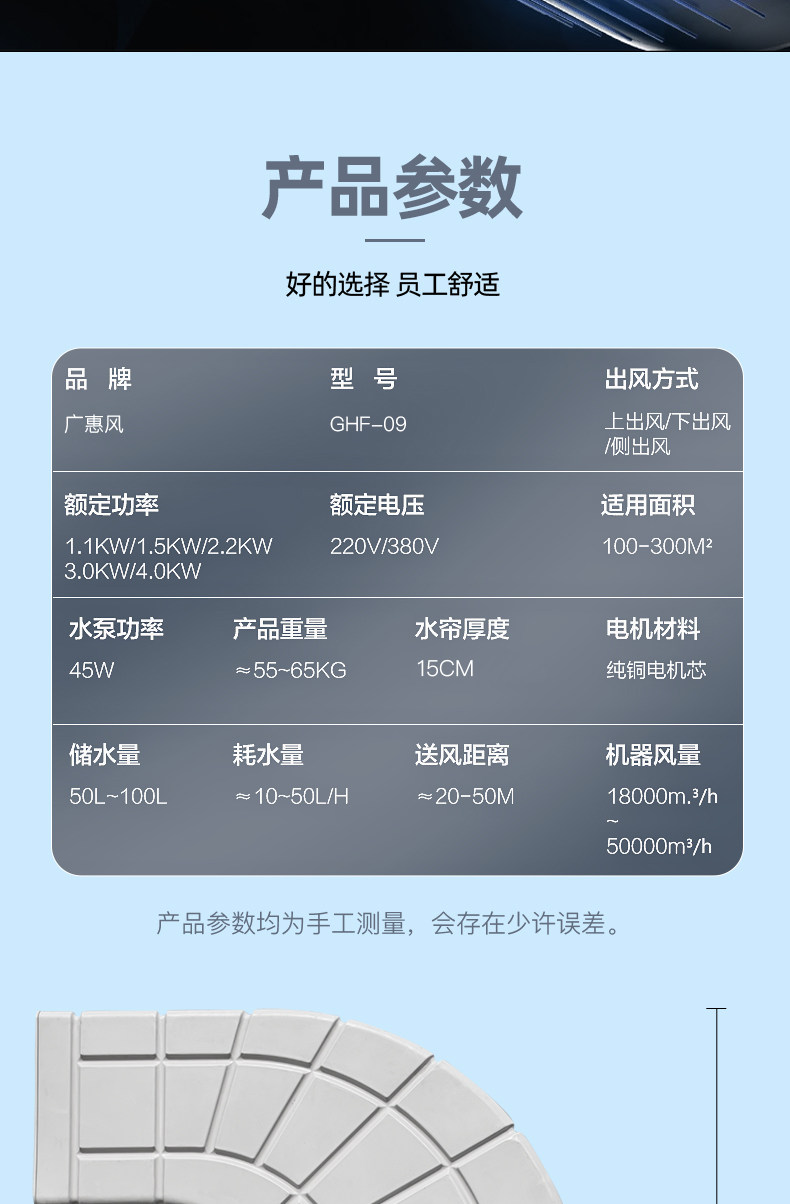 产品参数

好的选择 员工舒适

品 牌
广惠风

型 号
GHF-09

出风方式
上出风/下出风/侧出风

额定功率
1.1KW/1.5KW/2.2KW 3.0KW/4.0KW

额定电压
220V/380V

适用面积
100-300M²

水泵功率
45W

产品重量
≈55~65KG

水帘厚度
15CM

电机材料
纯铜电机芯

储水量
50L~100L

耗水量
≈10~50L/H

送风距离
≈20-50M

机器风量
18000m.³/h
~
50000m³/h

产品参数均为手工测量，会存在少许误差。